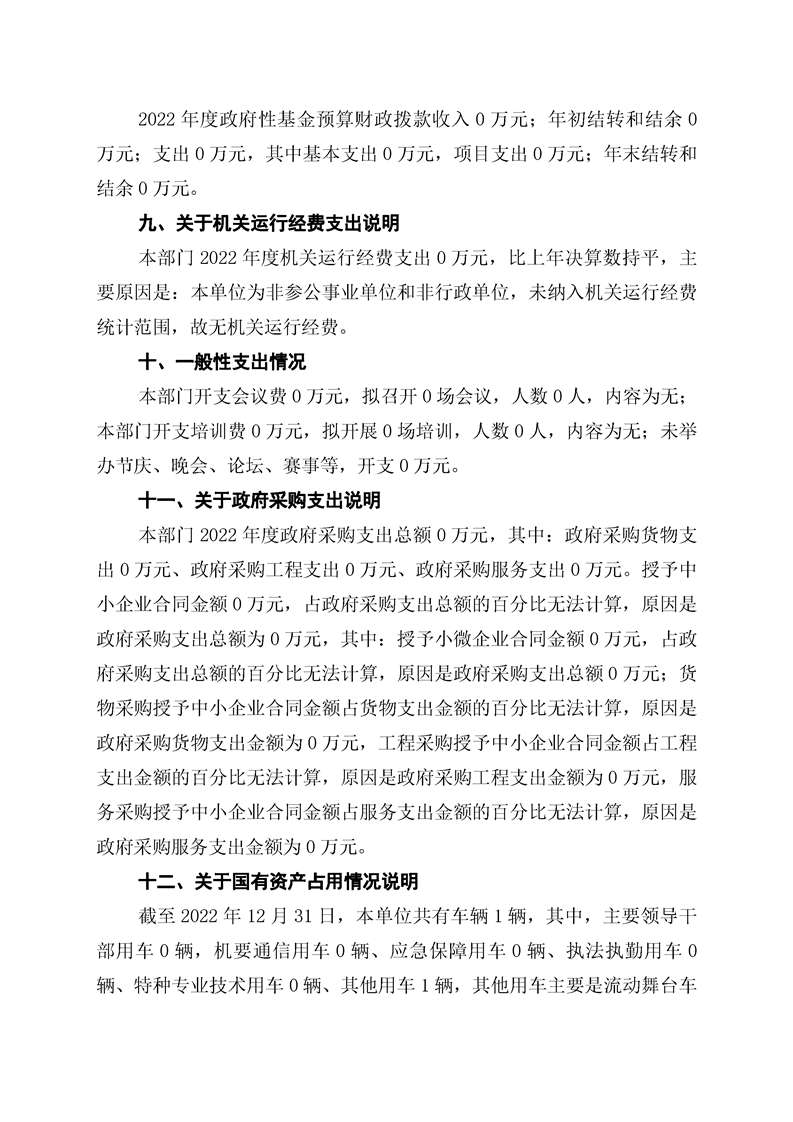 2022 年度政府性基金预算财政拨款收入 0 万元；年初结转和结余 0 万元；支出 0 万元，其中基本支出 0 万元，项目支出 0 万元；年末结转和结余 0 万元。

九、关于机关运行经费支出说明

本部门 2022 年度机关运行经费支出 0 万元，比上年决算数持平，主要原因是：本单位为非参公事业单位和非行政单位，未纳入机关运行经费统计范围，故无机关运行经费。

十、一般性支出情况

本部门开支会议费 0 万元，拟召开 0 场会议，人数 0 人，内容为无；本部门开支培训费 0 万元，拟开展 0 场培训，人数 0 人，内容为无；未举办节庆、晚会、论坛、赛事等，开支 0 万元。

十一、关于政府采购支出说明

本部门 2022 年度政府采购支出总额 0 万元，其中：政府采购货物支出 0 万元、政府采购工程支出 0 万元、政府采购服务支出 0 万元。授予中小企业合同金额 0 万元，占政府采购支出总额的百分比无法计算，原因是政府采购支出总额为 0 万元，其中：授予小微企业合同金额 0 万元，占政府采购支出总额的百分比无法计算，原因是政府采购支出总额 0 万元；货物采购授予中小企业合同金额占货物支出金额的百分比无法计算，原因是政府采购货物支出金额为 0 万元，工程采购授予中小企业合同金额占工程支出金额的百分比无法计算，原因是政府采购工程支出金额为 0 万元，服务采购授予中小企业合同金额占服务支出金额的百分比无法计算，原因是政府采购服务支出金额为 0 万元。

十二、关于国有资产占用情况说明

截至 2022 年 12 月 31 日，本单位共有车辆 1 辆，其中，主要领导干部用车 0 辆，机要通信用车 0 辆、应急保障用车 0 辆、执法执勤用车 0 辆、特种专业技术用车 0 辆、其他用车 1 辆，其他用车主要是流动舞台车